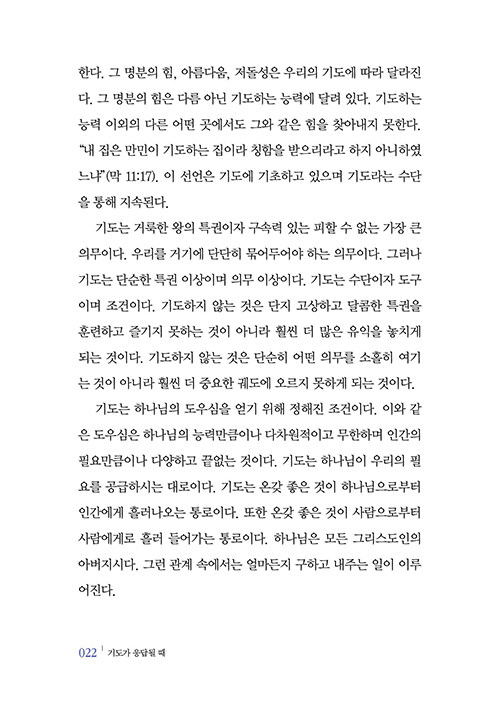 한다. 그 명분의 힘, 아름다움, 저돌성은 우리의 기도에 따라 달라진다. 그 명분의 힘은 다름 아닌 기도하는 능력에 달려 있다. 기도하는 능력 이외의 다른 어떤 곳에서도 그와 같은 힘을 찾아내지 못한다. "내 집은 만민이 기도하는 집이라 칭함을 받으리라고 하지 아니하였느냐"(막 11:17). 이 선언은 기도에 기초하고 있으며 기도라는 수단을 통해 지속된다.

기도는 거룩한 왕의 특권이자 구속력 있는 피할 수 없는 가장 큰 의무이다. 우리를 거기에 단단히 묶어두어야 하는 의무이다. 그러나 기도는 단순한 특권 이상이며 의무 이상이다. 기도는 수단이자 도구이며 조건이다. 기도하지 않는 것은 단지 고상하고 달콤한 특권을 훈련하고 즐기지 못하는 것이 아니라 훨씬 더 많은 유익을 놓치게 되는 것이다. 기도하지 않는 것은 단순히 어떤 의무를 소홀히 여기는 것이 아니라 훨씬 더 중요한 궤도에 오르지 못하게 되는 것이다.

기도는 하나님의 도우심을 얻기 위해 정해진 조건이다. 이와 같은 도우심은 하나님의 능력만큼이나 다차원적이고 무한하며 인간의 필요만큼이나 다양하고 끝없는 것이다. 기도는 하나님이 우리의 필요를 공급하시는 대로이다. 기도는 온갖 좋은 것이 하나님으로부터 인간에게 흘러나오는 통로이다. 또한 온갖 좋은 것이 사람으로부터 사람에게로 흘러 들어가는 통로이다. 하나님은 모든 그리스도인의 아버지시다. 그런 관계 속에서는 얼마든지 구하고 내주는 일이 이루어진다.

022 | 기도가 응답될 때